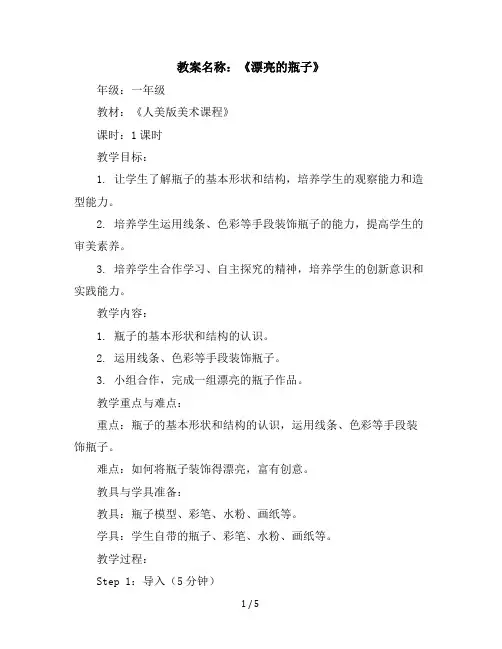 教案名称：《漂亮的瓶子》

年级：一年级

教材：《人美版美术课程》

课时：1课时

教学目标：

1. 让学生了解瓶子的基本形状和结构，培养学生的观察能力和造型能力。

2. 培养学生运用线条、色彩等手段装饰瓶子的能力，提高学生的审美素养。

3. 培养学生合作学习、自主探究的精神，培养学生的创新意识和实践能力。

教学内容：

1. 瓶子的基本形状和结构的认识。

2. 运用线条、色彩等手段装饰瓶子。

3. 小组合作，完成一组漂亮的瓶子作品。

教学重点与难点：

重点：瓶子的基本形状和结构的认识，运用线条、色彩等手段装饰瓶子。

难点：如何将瓶子装饰得漂亮，富有创意。

教具与学具准备：

教具：瓶子模型、彩笔、水粉、画纸等。

学具：学生自带的瓶子、彩笔、水粉、画纸等。

教学过程：

Step 1：导入（5分钟）

1 / 5